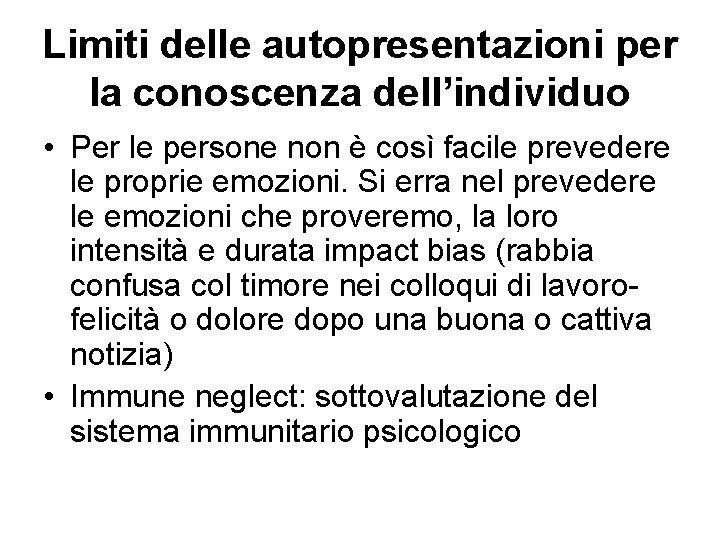 Limiti delle autopresentazioni per la conoscenza dell’individuo

• Per le persone non è così facile prevedere le proprie emozioni. Si erra nel prevedere le emozioni che proveremo, la loro intensità e durata impact bias (rabbia confusa col timore nei colloqui di lavoro-felicità o dolore dopo una buona o cattiva notizia)

• Immune neglect: sottovalutazione del sistema immunitario psicologico